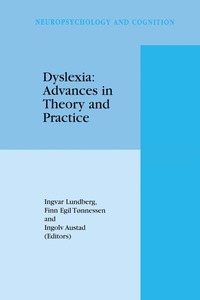 NEUROPSYCHOLOGY AND COGNITION

Dyslexia: Advances in Theory and Practice

Ingvar Lundberg, Finn Egil Tønnessen and Ingolv Austad (Editors)